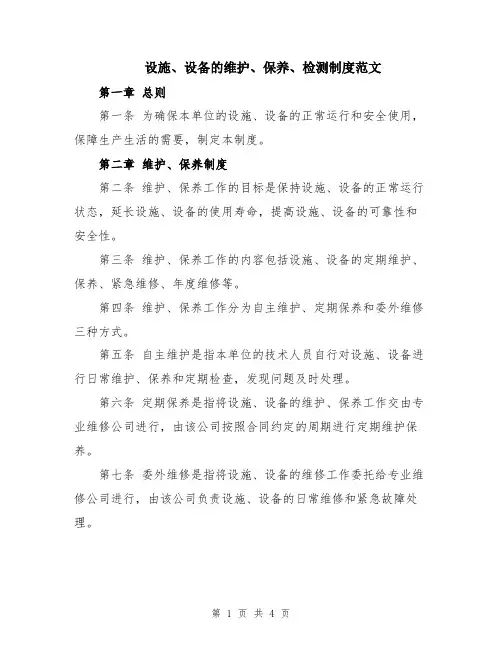 设施、设备的维护、保养、检测制度范文

第一章 总则

第一条 为确保本单位的设施、设备的正常运行和安全使用，保障生产生活的需要，制定本制度。

第二章 维护、保养制度

第二条 维护、保养工作的目标是保持设施、设备的正常运行状态，延长设施、设备的使用寿命，提高设施、设备的可靠性和安全性。

第三条 维护、保养工作的内容包括设施、设备的定期维护、保养、紧急维修、年度维修等。

第四条 维护、保养工作分为自主维护、定期保养和委外维修三种方式。

第五条 自主维护是指本单位的技术人员自行对设施、设备进行日常维护、保养和定期检查，发现问题及时处理。

第六条 定期保养是指将设施、设备的维护、保养工作交由专业维修公司进行，由该公司按照合同约定的周期进行定期维护保养。

第七条 委外维修是指将设施、设备的维修工作委托给专业维修公司进行，由该公司负责设施、设备的日常维修和紧急故障处理。

第 1 页 共 4 页